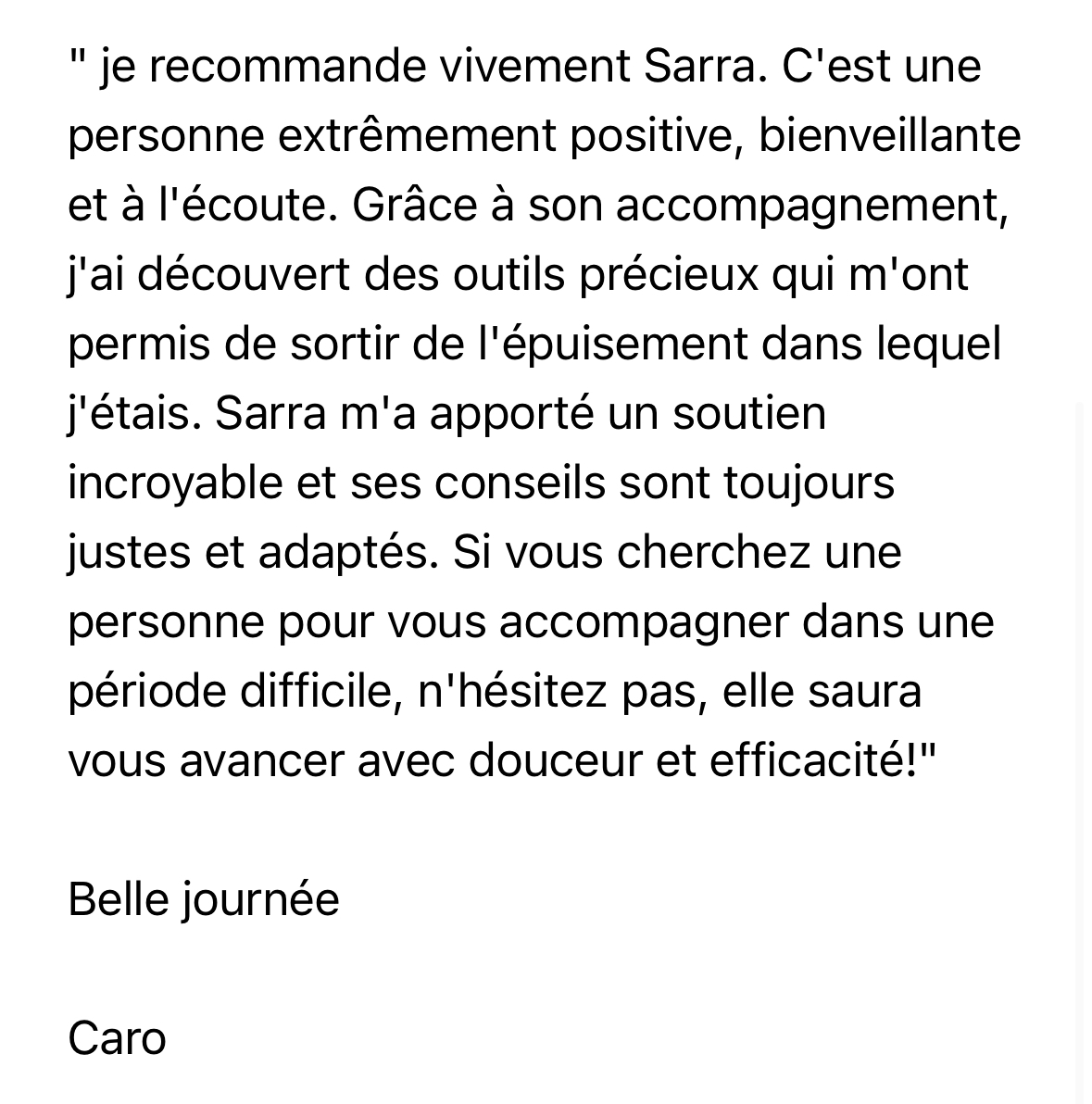 " je recommande vivement Sarra. C'est une personne extrêmement positive, bienveillante et à l'écoute. Grâce à son accompagnement, j'ai découvert des outils précieux qui m'ont permis de sortir de l'épuisement dans lequel j'étais. Sarra m'a apporté un soutien incroyable et ses conseils sont toujours justes et adaptés. Si vous cherchez une personne pour vous accompagner dans une période difficile, n'hésitez pas, elle saura vous avancer avec douceur et efficacité!"

Belle journée

Caro